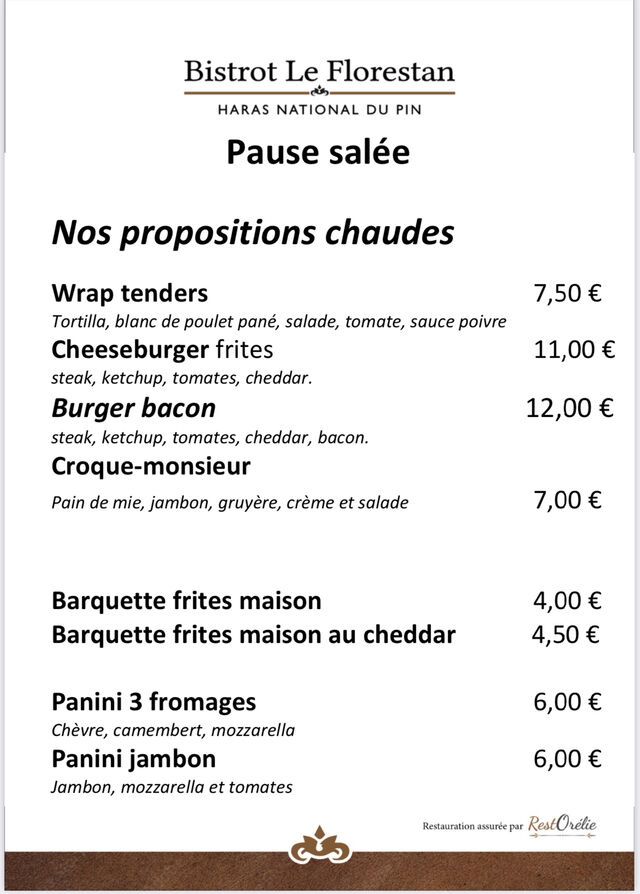 Bistrot Le Florestan
HARAS NATIONAL DU PIN

Pause salée

Nos propositions chaudes

Wrap tenders 7,50 €
Tortilla, blanc de poulet pané, salade, tomate, sauce poivre

Cheeseburger frites 11,00 €
steak, ketchup, tomates, cheddar.

Burger bacon 12,00 €
steak, ketchup, tomates, cheddar, bacon.

Croque-monsieur
Pain de mie, jambon, gruyère, crème et salade 7,00 €

Barquette frites maison 4,00 €
Barquette frites maison au cheddar 4,50 €

Panini 3 fromages 6,00 €
Chèvre, camembert, mozzarella

Panini jambon 6,00 €
Jambon, mozzarella et tomates

Restauration assurée par RestOrélie